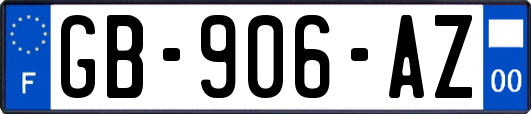 F
GB-906-AZ
00